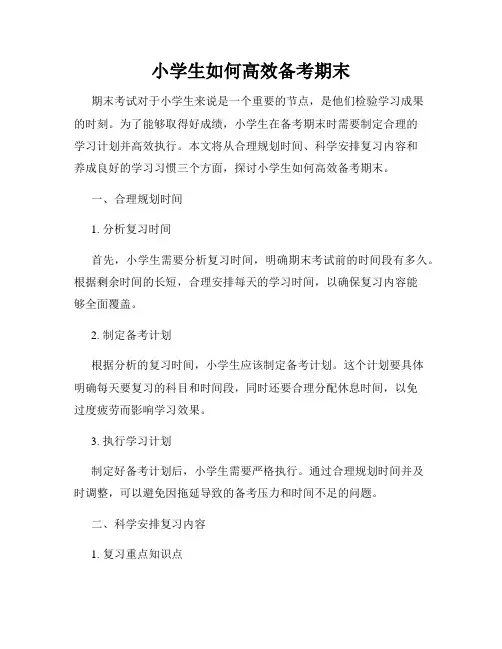 小学生如何高效备考期末

期末考试对于小学生来说是一个重要的节点，是他们检验学习成果的时刻。为了能够取得好成绩，小学生在备考期末时需要制定合理的学习计划并高效执行。本文将从合理规划时间、科学安排复习内容和养成良好的学习习惯三个方面，探讨小学生如何高效备考期末。

一、合理规划时间

1. 分析复习时间

首先，小学生需要分析复习时间，明确期末考试前的时间段有多久。根据剩余时间的长短，合理安排每天的学习时间，以确保复习内容能够全面覆盖。

2. 制定备考计划

根据分析的复习时间，小学生应该制定备考计划。这个计划要具体明确每天要复习的科目和时间段，同时还要合理分配休息时间，以免过度疲劳而影响学习效果。

3. 执行学习计划

制定好备考计划后，小学生需要严格执行。通过合理规划时间并及时调整，可以避免因拖延导致的备考压力和时间不足的问题。

二、科学安排复习内容

1. 复习重点知识点